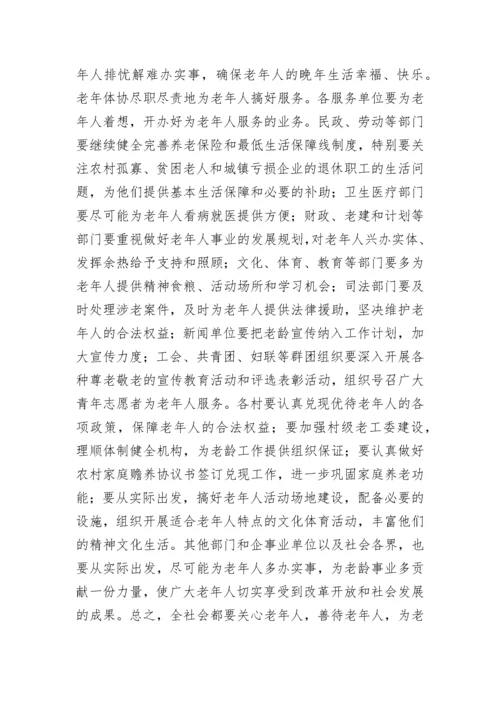 年人排忧解难办实事，确保老年人的晚年生活幸福、快乐。老年体协尽职尽责地为老年人搞好服务。各服务单位要为老年人着想，开办好为老年人服务的业务。民政、劳动等部门要继续健全完善养老保险和最低生活保障线制度，特别要关注农村孤寡、贫困老人和城镇亏损企业的退休职工的生活问题，为他们提供基本生活保障和必要的补助；卫生医疗部门要尽可能为老年人看病就医提供方便；财政、老建和计划等部门要重视做好老年人事业的发展规划，对老年人兴办实体、发挥余热给予支持和照顾；文化、体育、教育等部门要多为老年人提供精神食粮、活动场所和学习机会；司法部门要及时处理涉老案件，及时为老年人提供法律援助，坚决维护老年人的合法权益；新闻单位要把老龄宣传纳入工作计划，加大宣传力度；工会、共青团、妇联等群团组织要深入开展各种尊老敬老的宣传教育活动和评选表彰活动，组织号召广大青年志愿者为老年人服务。各村要认真兑现优待老年人的各项政策，保障老年人的合法权益；要加强村级老工委建设，理顺体制健全机构，为老龄工作提供组织保证；要认真做好农村家庭赡养协议书签订兑现工作，进一步巩固家庭养老功能；要从实际出发，搞好老年人活动场地建设，配备必要的设施，组织开展适合老年人特点的文化体育活动，丰富他们的精神文化生活。其他部门和企事业单位以及社会各界，也要从实际出发，尽可能为老年人多办实事，为老龄事业多贡献一份力量，使广大老年人切实享受到改革开放和社会发展的成果。总之，全社会都要关心老年人，善待老年人，为老